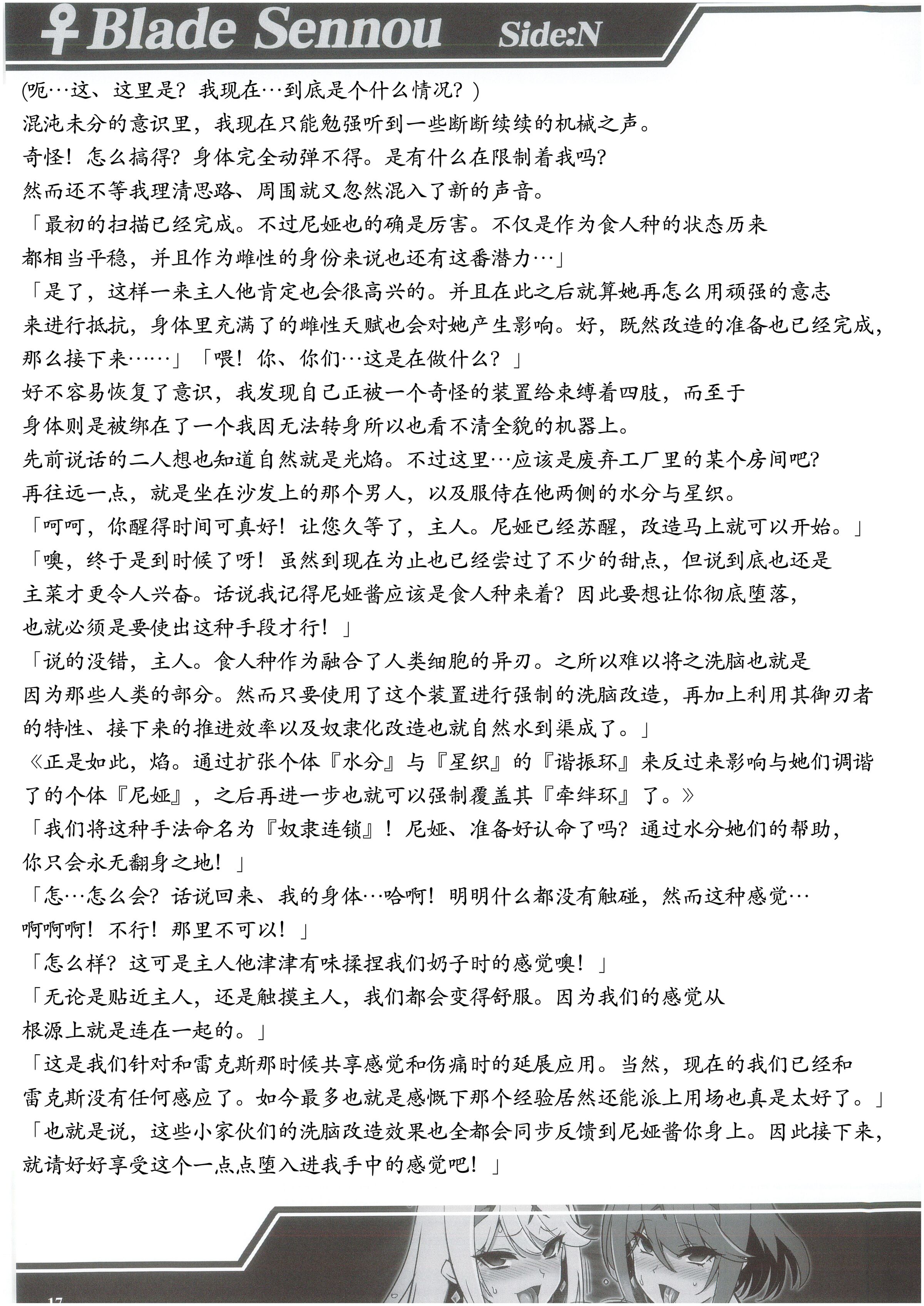 ♀Blade Sennou Side:N

(呃…这、这里是？我现在…到底是个什么情况？)
混沌未分的意识里，我现在只能勉强听到一些断断续续的机械之声。
奇怪！怎么搞得？身体完全动弹不得。是有什么在限制着我吗?
然而还不等我理清思路、周围就又忽然混入了新的声音。
「最初的扫描已经完成。不过尼娅也的确是厉害。不仅是作为食人种的状态历来都相当平稳，并且作为雌性的身份来说也还有这番潜力…」
「是了，这样一来主人他肯定也会很高兴的。并且在此之后就算她再怎么用顽强的意志来进行抵抗，身体里充满了的雌性天赋也会对她产生影响。好，既然改造的准备也已经完成，那么接下来……」「喂！你、你们…这是在做什么？」
好不容易恢复了意识，我发现自己正被一个奇怪的装置给束缚着四肢，而至于身体则是被绑在了一个我因无法转身所以也看不清全貌的机器上。
先前说话的二人想也知道自然就是光焰。不过这里…应该是废弃工厂里的某个房间吧?
再往远一点，就是坐在沙发上的那个男人，以及服侍在他两侧的水分与星织。
「呵呵，你醒得时间可真好！让您久等了，主人。尼娅已经苏醒，改造马上就可以开始。」
「噢，终于是到时候了呀！虽然到现在为止也已经尝过了不少的甜点，但说到底也还是主菜才更令人兴奋。话说我记得尼娅酱应该是食人种来着？因此要想让你彻底堕落，也就必须是要使出这种手段才行！」
「说的没错，主人。食人种作为融合了人类细胞的异刃。之所以难以将之洗脑也就是因为那些人类的部分。然而只要使用了这个装置进行强制的洗脑改造，再加上利用其御刃者的特性、接下来的推进效率以及奴隶化改造也就自然水到渠成了。」
《正是如此，焰。通过扩张个体『水分』与『星织』的『谐振环』来反过来影响与她们调谐了的个体『尼娅』，之后再进一步也就可以强制覆盖其『牵绊环』了。》
「我们将这种手法命名为『奴隶连锁』！尼娅、准备好认命了吗？通过水分她们的帮助，你只会永无翻身之地！」
「怎…怎么会？话说回来、我的身体…哈啊！明明什么都没有触碰，然而这种感觉…啊啊啊！不行！那里不可以！」
「怎么样？这可是主人他津津有味揉捏我们奶子时的感觉噢！」
「无论是贴近主人，还是触摸主人，我们都会变得舒服。因为我们的感觉从根源上就是连在一起的。」
「这是我们针对和雷克斯那时候共享感觉和伤痛时的延展应用。当然，现在的我们已经和雷克斯没有任何感应了。如今最多也就是感慨下那个经验居然还能派上用场也真是太好了。」
「也就是说，这些小家伙们的洗脑改造效果也全都会同步反馈到尼娅酱你身上。因此接下来，就请好好享受这个一点点堕入进我手中的感觉吧！」

17